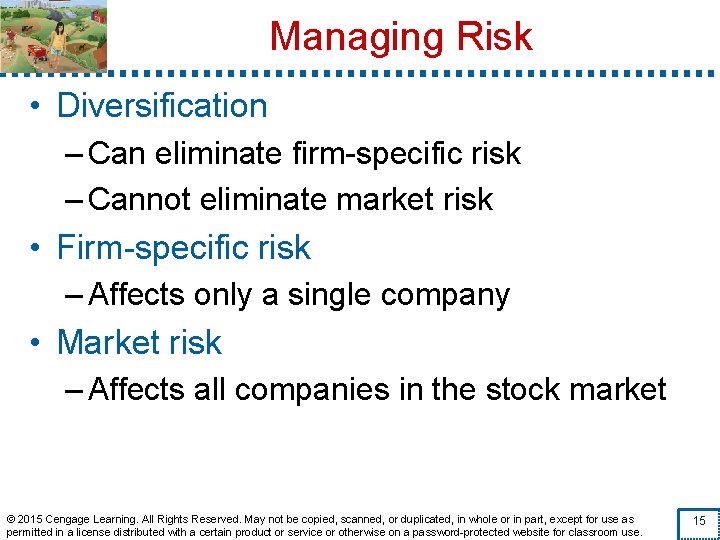 Managing Risk

• Diversification
– Can eliminate firm-specific risk
– Cannot eliminate market risk
• Firm-specific risk
– Affects only a single company
• Market risk
– Affects all companies in the stock market

© 2015 Cengage Learning. All Rights Reserved. May not be copied, scanned, or duplicated, in whole or in part, except for use as permitted in a license distributed with a certain product or service or otherwise on a password-protected website for classroom use.

15